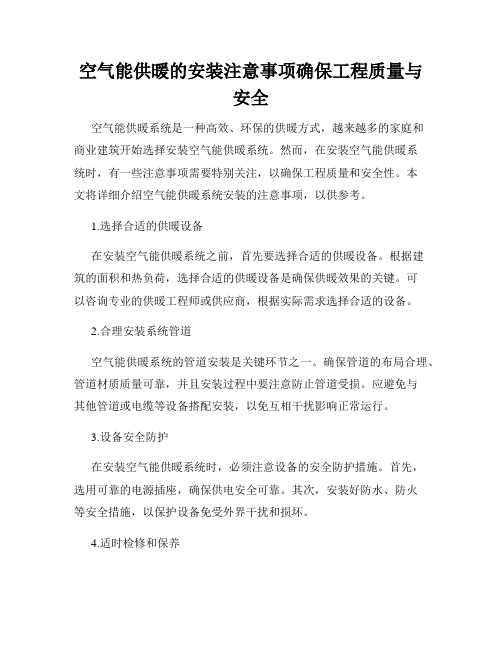 空气能供暖的安装注意事项确保工程质量与安全

空气能供暖系统是一种高效、环保的供暖方式，越来越多的家庭和商业建筑开始选择安装空气能供暖系统。然而，在安装空气能供暖系统时，有一些注意事项需要特别关注，以确保工程质量和安全性。本文将详细介绍空气能供暖系统安装的注意事项，以供参考。

1.选择合适的供暖设备

在安装空气能供暖系统之前，首先要选择合适的供暖设备。根据建筑的面积和热负荷，选择合适的供暖设备是确保供暖效果的关键。可以咨询专业的供暖工程师或供应商，根据实际需求选择合适的设备。

2.合理安装系统管道

空气能供暖系统的管道安装是关键环节之一。确保管道的布局合理、管道材质质量可靠，并且安装过程中要注意防止管道受损。应避免与其他管道或电缆等设备搭配安装，以免互相干扰影响正常运行。

3.设备安全防护

在安装空气能供暖系统时，必须注意设备的安全防护措施。首先，选用可靠的电源插座，确保供电安全可靠。其次，安装好防水、防火等安全措施，以保护设备免受外界干扰和损坏。

4.适时检修和保养